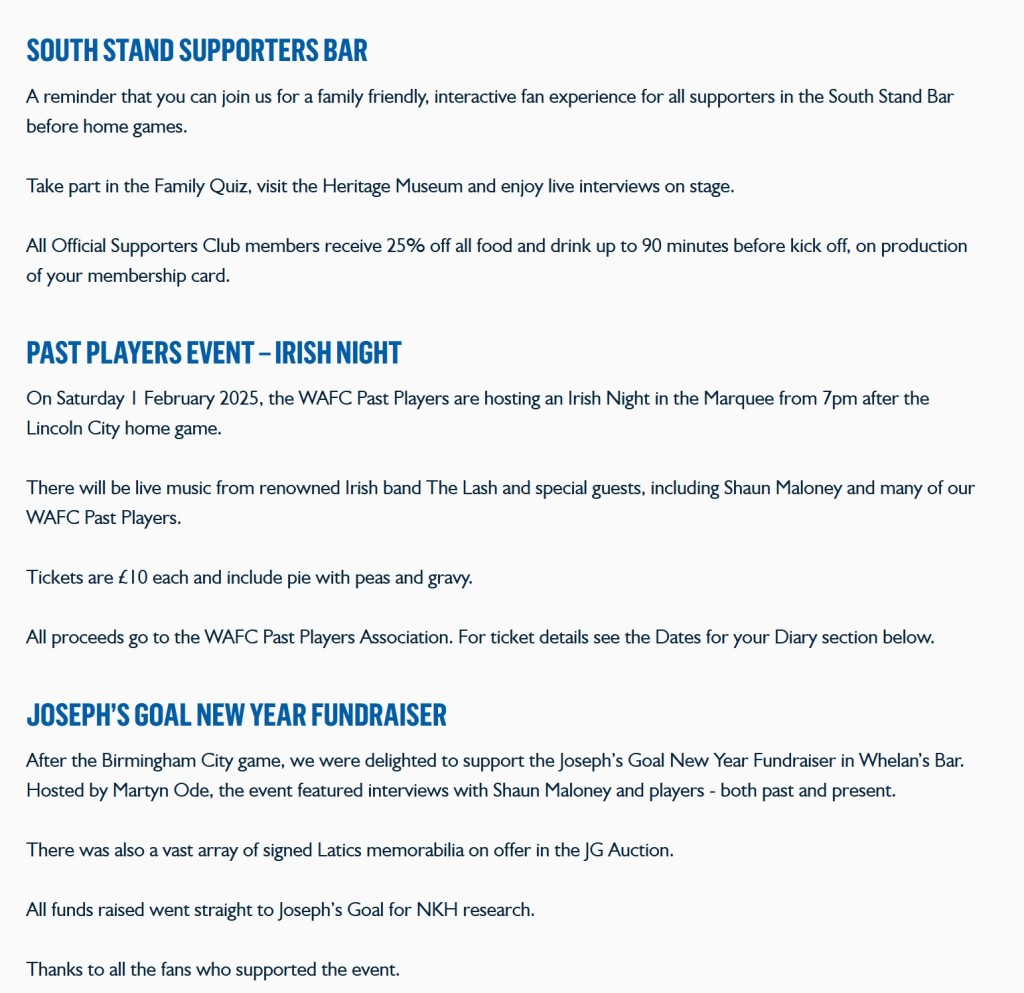 SOUTH STAND SUPPORTERS BAR

A reminder that you can join us for a family friendly, interactive fan experience for all supporters in the South Stand Bar before home games.

Take part in the Family Quiz, visit the Heritage Museum and enjoy live interviews on stage.

All Official Supporters Club members receive 25% off all food and drink up to 90 minutes before kick off, on production of your membership card.

PAST PLAYERS EVENT – IRISH NIGHT

On Saturday 1 February 2025, the WAFC Past Players are hosting an Irish Night in the Marquee from 7pm after the Lincoln City home game.

There will be live music from renowned Irish band The Lash and special guests, including Shaun Maloney and many of our WAFC Past Players.

Tickets are £10 each and include pie with peas and gravy.

All proceeds go to the WAFC Past Players Association. For ticket details see the Dates for your Diary section below.

JOSEPH'S GOAL NEW YEAR FUNDRAISER

After the Birmingham City game, we were delighted to support the Joseph's Goal New Year Fundraiser in Whelan's Bar. Hosted by Martyn Ode, the event featured interviews with Shaun Maloney and players - both past and present.

There was also a vast array of signed Latics memorabilia on offer in the JG Auction.

All funds raised went straight to Joseph's Goal for NKH research.

Thanks to all the fans who supported the event.